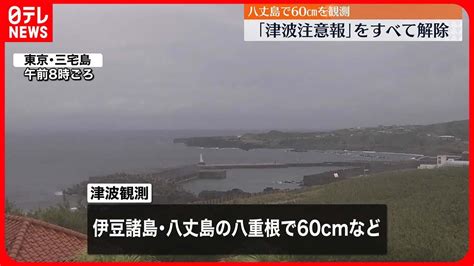 日テレ NEWS

八丈島で60cmを観測
「津波注意報」をすべて解除

東京・三宅島
午前8時ごろ

津波観測
伊豆諸島・八丈島の八重根で60cmなど